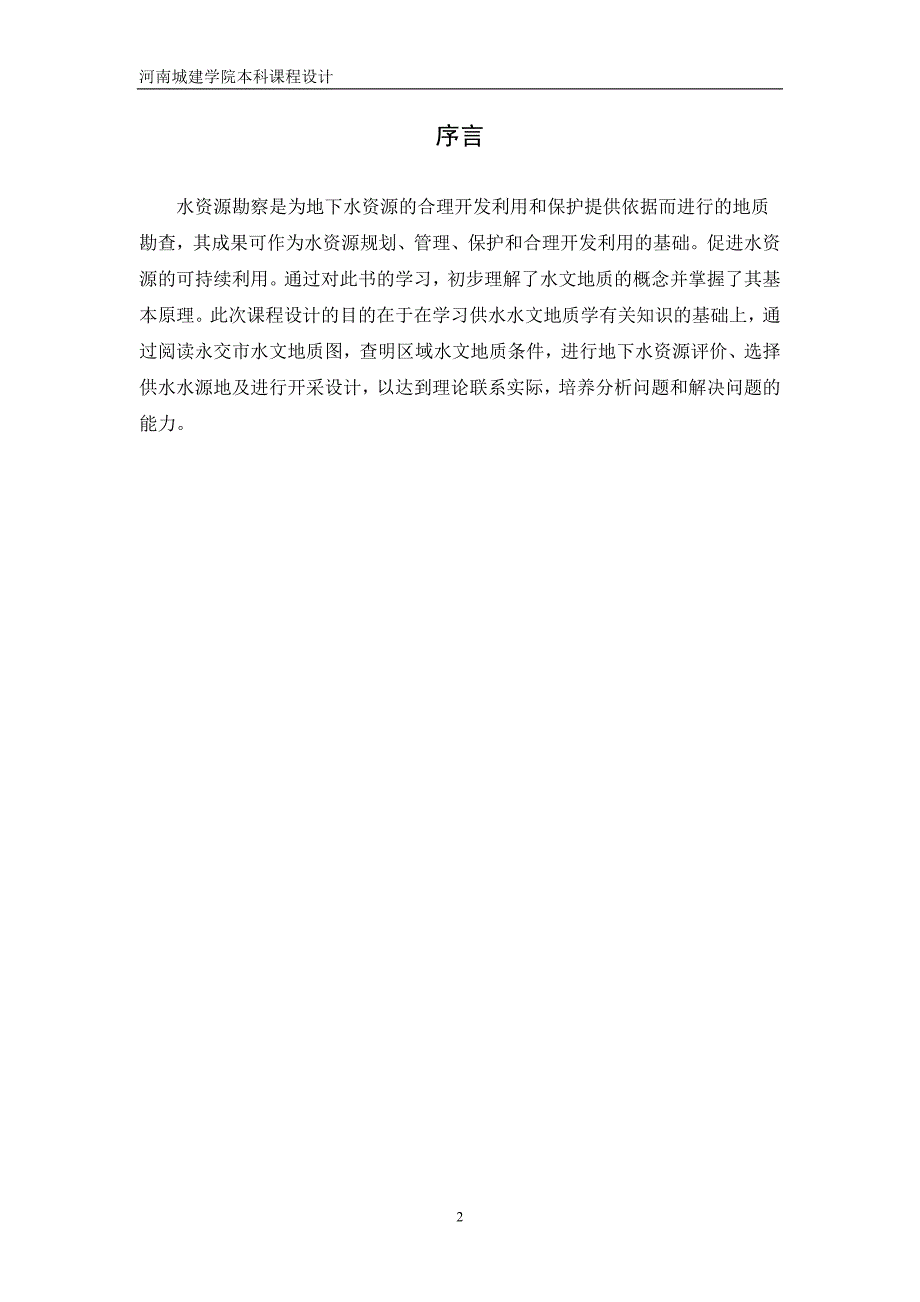 河南城建学院本科课程设计

序言

水资源勘察是为地下水资源的合理开发利用和保护提供依据而进行的地质勘查，其成果可作为水资源规划、管理、保护和合理开发利用的基础。促进水资源的可持续利用。通过对此书的学习，初步理解了水文地质的概念并掌握了其基本原理。此次课程设计的目的在于在学习供水水文地质学有关知识的基础上，通过阅读永交市水文地质图，查明区域水文地质条件，进行地下水资源评价、选择供水水源地及进行开采设计，以达到理论联系实际，培养分析问题和解决问题的能力。

2